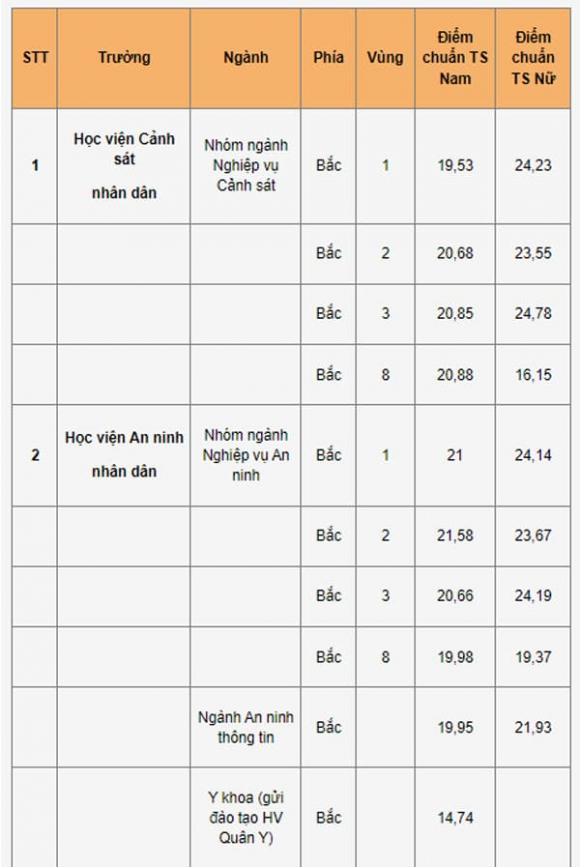 | STT | Trường | Ngành | Phía | Vùng | Điểm chuẩn TS Nam | Điểm chuẩn TS Nữ |
|---|---|---|---|---|---|---|
| 1 | Học viện Cảnh sát nhân dân | Nhóm ngành Nghiệp vụ Cảnh sát | Bắc | 1 | 19,53 | 24,23 |
| | | | Bắc | 2 | 20,68 | 23,55 |
| | | | Bắc | 3 | 20,85 | 24,78 |
| | | | Bắc | 8 | 20,88 | 16,15 |
| 2 | Học viện An ninh nhân dân | Nhóm ngành Nghiệp vụ An ninh | Bắc | 1 | 21 | 24,14 |
| | | | Bắc | 2 | 21,58 | 23,67 |
| | | | Bắc | 3 | 20,66 | 24,19 |
| | | | Bắc | 8 | 19,98 | 19,37 |
| | | Ngành An ninh thông tin | Bắc | | 19,95 | 21,93 |
| | | Y khoa (gửi đào tạo HV Quân Y) | Bắc | | 14,74 | |